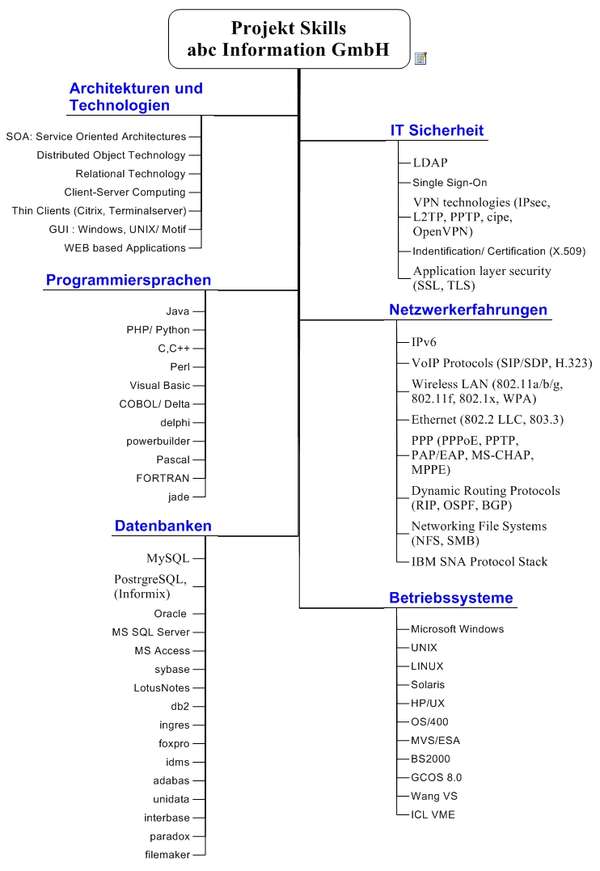 Projekt Skills
abc Information GmbH

Architekturen und Technologien

SOA: Service Oriented Architectures
Distributed Object Technology
Relational Technology
Client-Server Computing
Thin Clients (Citrix, Terminalserver)
GUI : Windows, UNIX/ Motif
WEB based Applications

Programmiersprachen

Java
PHP/ Python
C,C++
Perl
Visual Basic
COBOL/ Delta
delphi
powerbuilder
Pascal
FORTRAN
jade

Datenbanken

MySQL
PostrgreSQL, (Informix)
Oracle
MS SQL Server
MS Access
sybase
LotusNotes
db2
ingres
foxpro
idms
adabas
unidata
interbase
paradox
filemaker

IT Sicherheit

LDAP
Single Sign-On
VPN technologies (IPsec, L2TP, PPTP, cipe, OpenVPN)
Indentification/ Certification (X.509)
Application layer security (SSL, TLS)

Netzwerkerfahrungen

IPv6
VoIP Protocols (SIP/SDP, H.323)
Wireless LAN (802.11a/b/g, 802.11f, 802.1x, WPA)
Ethernet (802.2 LLC, 803.3)
PPP (PPPoE, PPTP, PAP/EAP, MS-CHAP, MPPE)
Dynamic Routing Protocols (RIP, OSPF, BGP)
Networking File Systems (NFS, SMB)
IBM SNA Protocol Stack

Betriebssysteme

Microsoft Windows
UNIX
LINUX
Solaris
HP/UX
OS/400
MVS/ESA
BS2000
GCOS 8.0
Wang VS
ICL VME